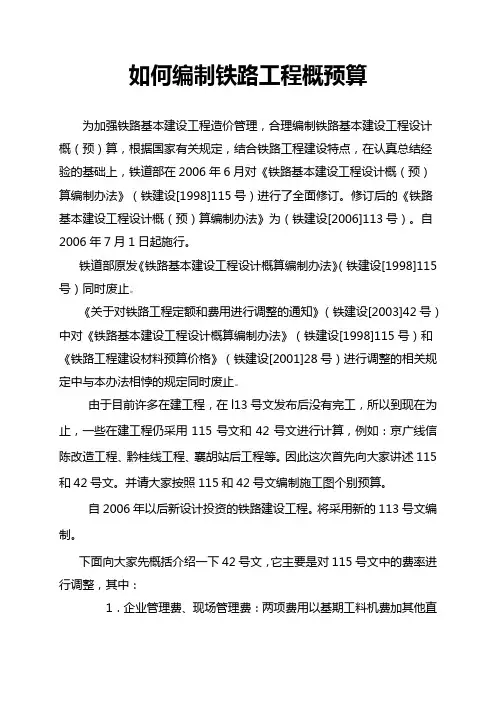 如何编制铁路工程概预算

为加强铁路基本建设工程造价管理，合理编制铁路基本建设工程设计概（预）算，根据国家有关规定，结合铁路工程建设特点，在认真总结经验的基础上，铁道部在 2006 年 6 月对《铁路基本建设工程设计概（预）算编制办法》（铁建设[1998]115 号）进行了全面修订。修订后的《铁路基本建设工程设计概（预）算编制办法》为（铁建设[2006]113 号）。自 2006 年 7 月 1 日起施行。

铁道部原发《铁路基本建设工程设计概算编制办法》(铁建设[1998]115 号）同时废止。

《关于对铁路工程定额和费用进行调整的通知》（铁建设[2003]42 号）中对《铁路基本建设工程设计概算编制办法》（铁建设[1998]115 号）和《铁路工程建设材料预算价格》（铁建设[2001]28 号）进行调整的相关规定中与本办法相悖的规定同时废止。

由于目前许多在建工程，在 l13 号文发布后没有完工，所以到现在为止，一些在建工程仍采用 115 号文和 42 号文进行计算，例如：京广线信陈改造工程、黔桂线工程、襄胡站后工程等。因此这次首先向大家讲述 115 和 42 号文。并请大家按照 115 和 42 号文编制施工图个别预算。

自 2006 年以后新设计投资的铁路建设工程。将采用新的 113 号文编制。

下面向大家先概括介绍一下 42 号文，它主要是对 115 号文中的费率进行调整，其中：

1．企业管理费、现场管理费：两项费用以基期工料机费加其他直